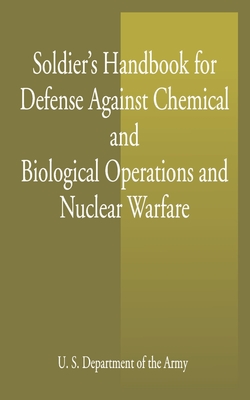 Soldier's Handbook for Defense Against Chemical and Biological Operations and Nuclear Warfare

U. S. Department of the Army